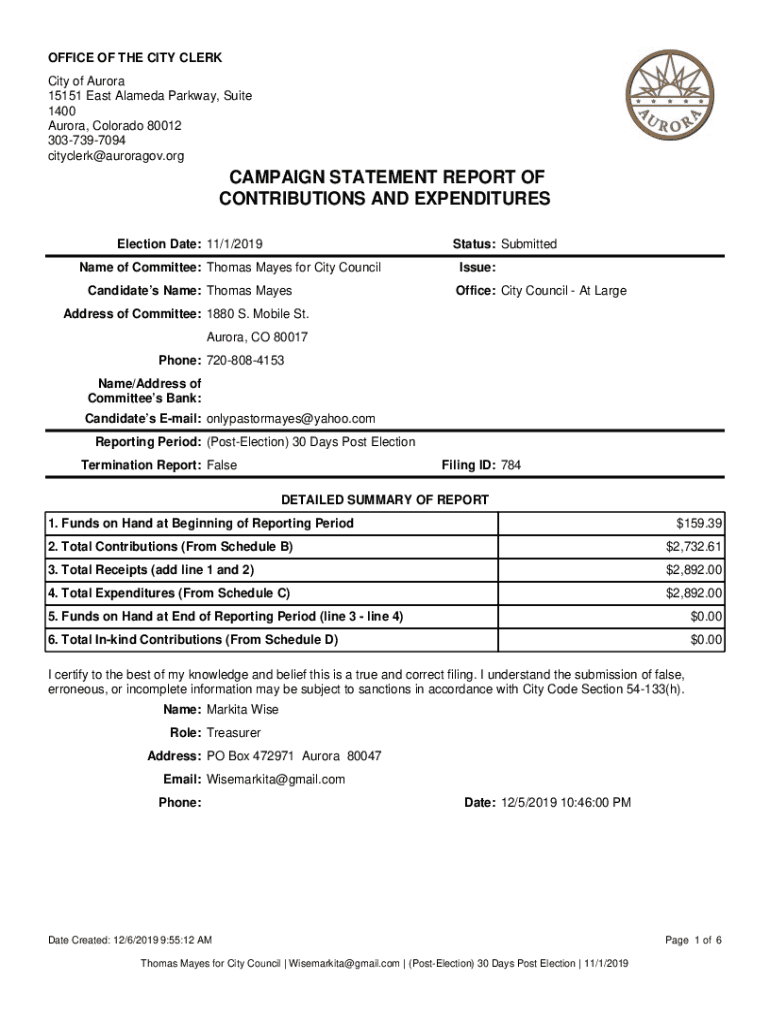 OFFICE OF THE CITY CLERK

City of Aurora
15151 East Alameda Parkway, Suite 1400
Aurora, Colorado 80012
303-739-7094
cityclerk@auroragov.org

AURORA

CAMPAIGN STATEMENT REPORT OF CONTRIBUTIONS AND EXPENDITURES

Election Date: 11/1/2019

Status: Submitted

Name of Committee: Thomas Mayes for City Council

Issue:

Candidate's Name: Thomas Mayes

Office: City Council - At Large

Address of Committee: 1880 S. Mobile St.
Aurora, CO 80017

Phone: 720-808-4153

Name/Address of Committee's Bank:

Candidate's E-mail: onlypastormayes@yahoo.com

Reporting Period: (Post-Election) 30 Days Post Election

Termination Report: False

Filing ID: 784

DETAILED SUMMARY OF REPORT

| 1. Funds on Hand at Beginning of Reporting Period | $159.39 |
|---|---|
| 2. Total Contributions (From Schedule B) | $2,732.61 |
| 3. Total Receipts (add line 1 and 2) | $2,892.00 |
| 4. Total Expenditures (From Schedule C) | $2,892.00 |
| 5. Funds on Hand at End of Reporting Period (line 3 - line 4) | $0.00 |
| 6. Total In-kind Contributions (From Schedule D) | $0.00 |

I certify to the best of my knowledge and belief this is a true and correct filing. I understand the submission of false, erroneous, or incomplete information may be subject to sanctions in accordance with City Code Section 54-133(h).

Name: Markita Wise

Role: Treasurer

Address: PO Box 472971 Aurora 80047

Email: Wisemarkita@gmail.com

Phone:

Date: 12/5/2019 10:46:00 PM

Date Created: 12/6/2019 9:55:12 AM

Page 1 of 6

Thomas Mayes for City Council | Wisemarkita@gmail.com | (Post-Election) 30 Days Post Election | 11/1/2019